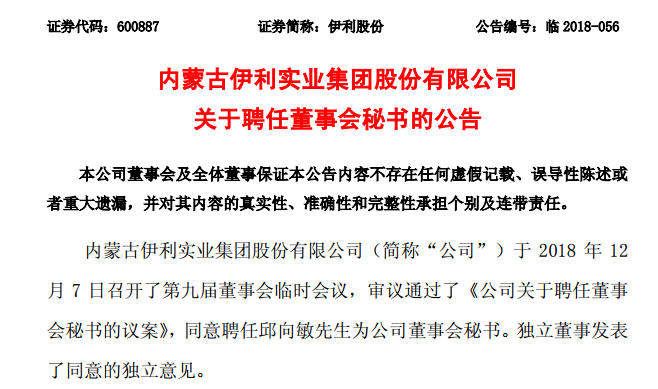 证券代码：600887　　　　证券简称：伊利股份　　　　公告编号：临 2018-056

内蒙古伊利实业集团股份有限公司
关于聘任董事会秘书的公告

本公司董事会及全体董事保证本公告内容不存在任何虚假记载、误导性陈述或者重大遗漏，并对其内容的真实性、准确性和完整性承担个别及连带责任。

内蒙古伊利实业集团股份有限公司（简称“公司”）于 2018 年 12 月 7 日召开了第九届董事会临时会议，审议通过了《公司关于聘任董事会秘书的议案》，同意聘任邱向敏先生为公司董事会秘书。独立董事发表了同意的独立意见。